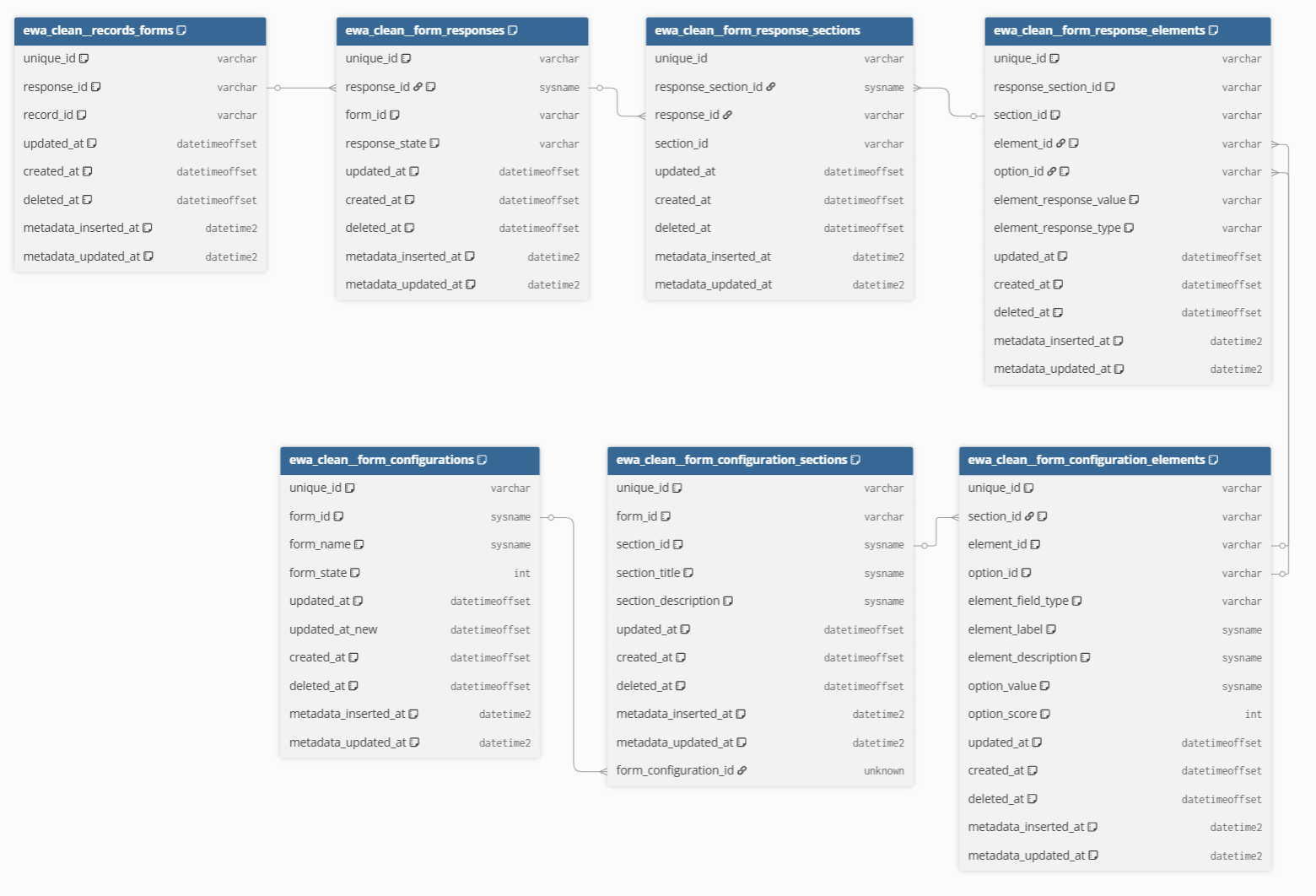 ewa_clean__records_forms

| | |
|---|---|
| unique_id | varchar |
| response_id | varchar |
| record_id | varchar |
| updated_at | datetimeoffset |
| created_at | datetimeoffset |
| deleted_at | datetimeoffset |
| metadata_inserted_at | datetime2 |
| metadata_updated_at | datetime2 |

ewa_clean__form_responses

| | |
|---|---|
| unique_id | varchar |
| response_id | sysname |
| form_id | varchar |
| response_state | varchar |
| updated_at | datetimeoffset |
| created_at | datetimeoffset |
| deleted_at | datetimeoffset |
| metadata_inserted_at | datetime2 |
| metadata_updated_at | datetime2 |

ewa_clean__form_response_sections

| | |
|---|---|
| unique_id | varchar |
| response_section_id | sysname |
| response_id | varchar |
| section_id | varchar |
| updated_at | datetimeoffset |
| created_at | datetimeoffset |
| deleted_at | datetimeoffset |
| metadata_inserted_at | datetime2 |
| metadata_updated_at | datetime2 |

ewa_clean__form_response_elements

| | |
|---|---|
| unique_id | varchar |
| response_section_id | varchar |
| section_id | varchar |
| element_id | varchar |
| option_id | varchar |
| element_response_value | varchar |
| element_response_type | varchar |
| updated_at | datetimeoffset |
| created_at | datetimeoffset |
| deleted_at | datetimeoffset |
| metadata_inserted_at | datetime2 |
| metadata_updated_at | datetime2 |

ewa_clean__form_configurations

| | |
|---|---|
| unique_id | varchar |
| form_id | sysname |
| form_name | sysname |
| form_state | int |
| updated_at | datetimeoffset |
| updated_at_new | datetimeoffset |
| created_at | datetimeoffset |
| deleted_at | datetimeoffset |
| metadata_inserted_at | datetime2 |
| metadata_updated_at | datetime2 |

ewa_clean__form_configuration_sections

| | |
|---|---|
| unique_id | varchar |
| form_id | varchar |
| section_id | sysname |
| section_title | sysname |
| section_description | sysname |
| updated_at | datetimeoffset |
| created_at | datetimeoffset |
| deleted_at | datetimeoffset |
| metadata_inserted_at | datetime2 |
| metadata_updated_at | datetime2 |
| form_configuration_id | unknown |

ewa_clean__form_configuration_elements

| | |
|---|---|
| unique_id | varchar |
| section_id | varchar |
| element_id | varchar |
| option_id | varchar |
| element_field_type | varchar |
| element_label | sysname |
| element_description | sysname |
| option_value | sysname |
| option_score | int |
| updated_at | datetimeoffset |
| created_at | datetimeoffset |
| deleted_at | datetimeoffset |
| metadata_inserted_at | datetime2 |
| metadata_updated_at | datetime2 |